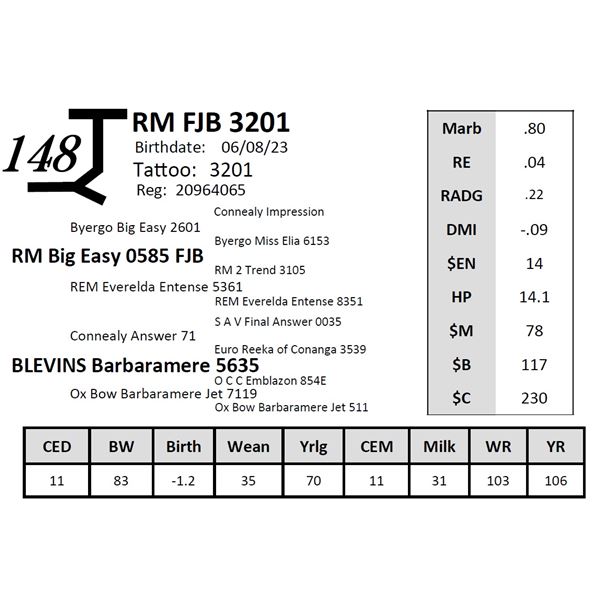 148

RM FJB 3201
Birthdate: 06/08/23
Tattoo: 3201
Reg: 20964065

Connealy Impression
Byergo Big Easy 2601
Byergo Miss Elia 6153
RM Big Easy 0585 FJB
RM 2 Trend 3105
REM Everelda Entense 5361
REM Everelda Entense 8351
S A V Final Answer 0035
Connealy Answer 71
Euro Reeka of Conanga 3539
BLEVINS Barbaramere 5635
O C C Emblazon 854E
Ox Bow Barbaramere Jet 7119
Ox Bow Barbaramere Jet 511

| Marb | .80 |
|---|---|
| RE | .04 |
| RADG | .22 |
| DMI | -.09 |
| $EN | 14 |
| HP | 14.1 |
| $M | 78 |
| $B | 117 |
| $C | 230 |

| CED | BW | Birth | Wean | Yrlg | CEM | Milk | WR | YR |
|---|---|---|---|---|---|---|---|---|
| 11 | 83 | -1.2 | 35 | 70 | 11 | 31 | 103 | 106 |